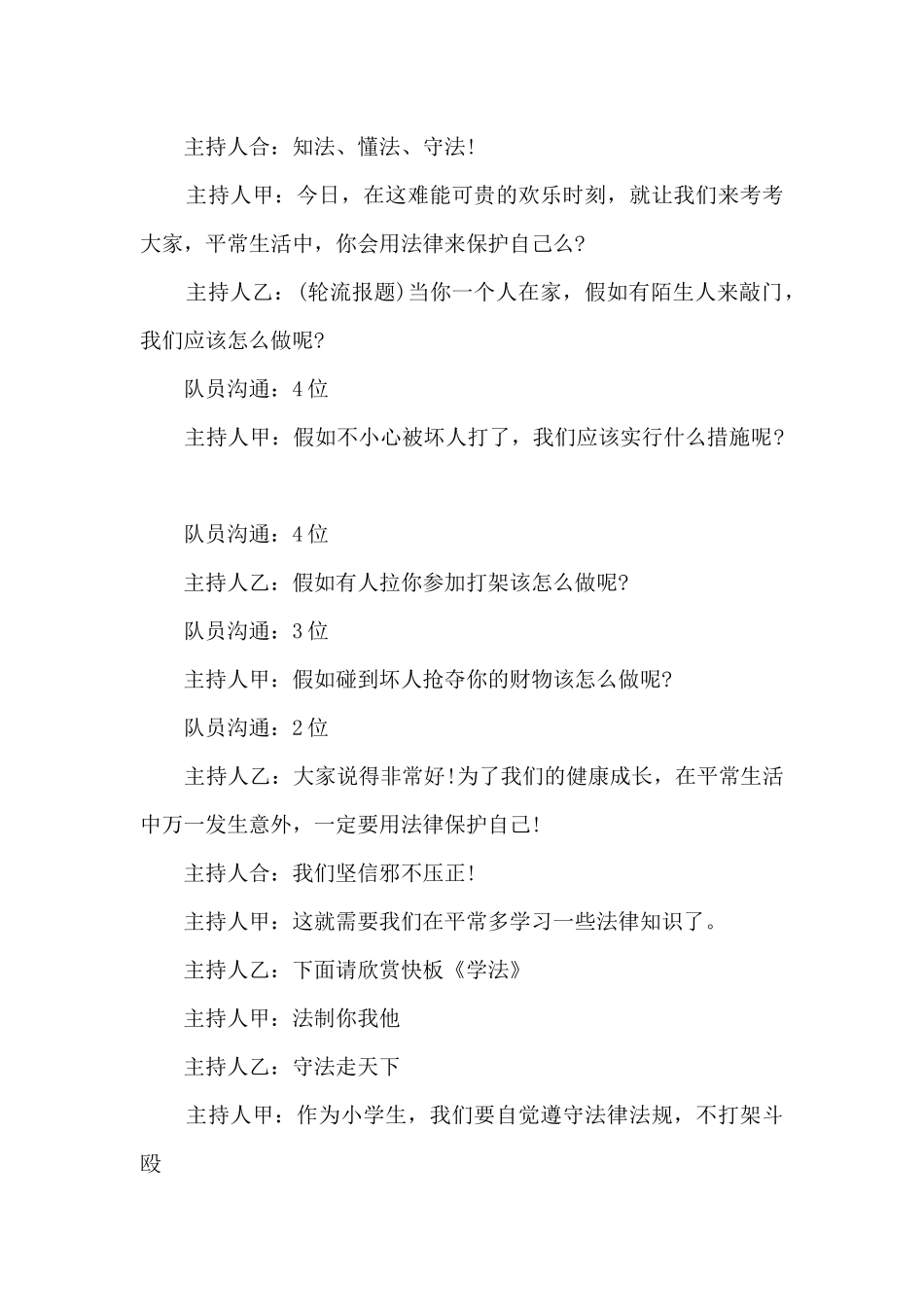 主持人合：知法、懂法、守法！

主持人甲：今日，在这难能可贵的欢乐时刻，就让我们来考考大家，平常生活中，你会用法律来保护自己么？

主持人乙：(轮流报题)当你一个人在家，假如有陌生人来敲门，我们应该怎么做呢？

队员沟通：4位

主持人甲：假如不小心被坏人打了，我们应该实行什么措施呢？

队员沟通：4位

主持人乙：假如有人拉你参加打架该怎么做呢？

队员沟通：3位

主持人甲：假如碰到坏人抢夺你的财物该怎么做呢？

队员沟通：2位

主持人乙：大家说得非常好！为了我们的健康成长，在平常生活中万一发生意外，一定要用法律保护自己！

主持人合：我们坚信邪不压正！

主持人甲：这就需要我们在平常多学习一些法律知识了。

主持人乙：下面请欣赏快板《学法》

主持人甲：法制你我他

主持人乙：守法走天下

主持人甲：作为小学生，我们要自觉遵守法律法规，不打架斗殴